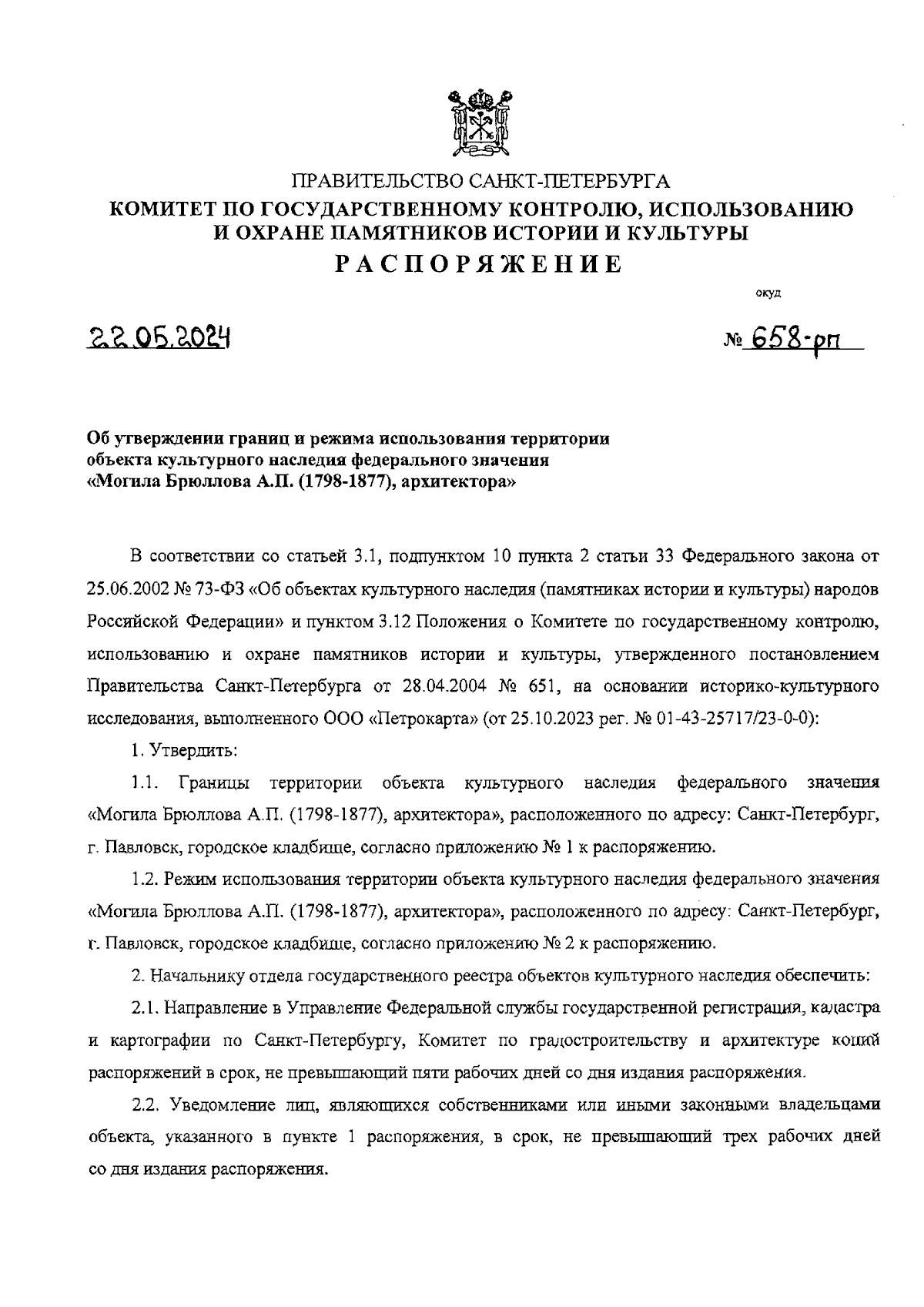 ПРАВИТЕЛЬСТВО САНКТ-ПЕТЕРБУРГА
КОМИТЕТ ПО ГОСУДАРСТВЕННОМУ КОНТРОЛЮ, ИСПОЛЬЗОВАНИЮ И ОХРАНЕ ПАМЯТНИКОВ ИСТОРИИ И КУЛЬТУРЫ
РАСПОРЯЖЕНИЕ

окуд

22.05.2024

№ 658-рп

Об утверждении границ и режима использования территории объекта культурного наследия федерального значения «Могила Брюллова А.П. (1798-1877), архитектора»

В соответствии со статьей 3.1, подпунктом 10 пункта 2 статьи 33 Федерального закона от 25.06.2002 № 73-ФЗ «Об объектах культурного наследия (памятниках истории и культуры) народов Российской Федерации» и пунктом 3.12 Положения о Комитете по государственному контролю, использованию и охране памятников истории и культуры, утвержденного постановлением Правительства Санкт-Петербурга от 28.04.2004 № 651, на основании историко-культурного исследования, выполненного ООО «Петрокарта» (от 25.10.2023 рег. № 01-43-25717/23-0-0):

1. Утвердить:

1.1. Границы территории объекта культурного наследия федерального значения «Могила Брюллова А.П. (1798-1877), архитектора», расположенного по адресу: Санкт-Петербург, г. Павловск, городское кладбище, согласно приложению № 1 к распоряжению.

1.2. Режим использования территории объекта культурного наследия федерального значения «Могила Брюллова А.П. (1798-1877), архитектора», расположенного по адресу: Санкт-Петербург, г. Павловск, городское кладбище, согласно приложению № 2 к распоряжению.

2. Начальнику отдела государственного реестра объектов культурного наследия обеспечить:

2.1. Направление в Управление Федеральной службы государственной регистрации, кадастра и картографии по Санкт-Петербургу, Комитет по градостроительству и архитектуре копий распоряжений в срок, не превышающий пяти рабочих дней со дня издания распоряжения.

2.2. Уведомление лиц, являющихся собственниками или иными законными владельцами объекта, указанного в пункте 1 распоряжения, в срок, не превышающий трех рабочих дней со дня издания распоряжения.